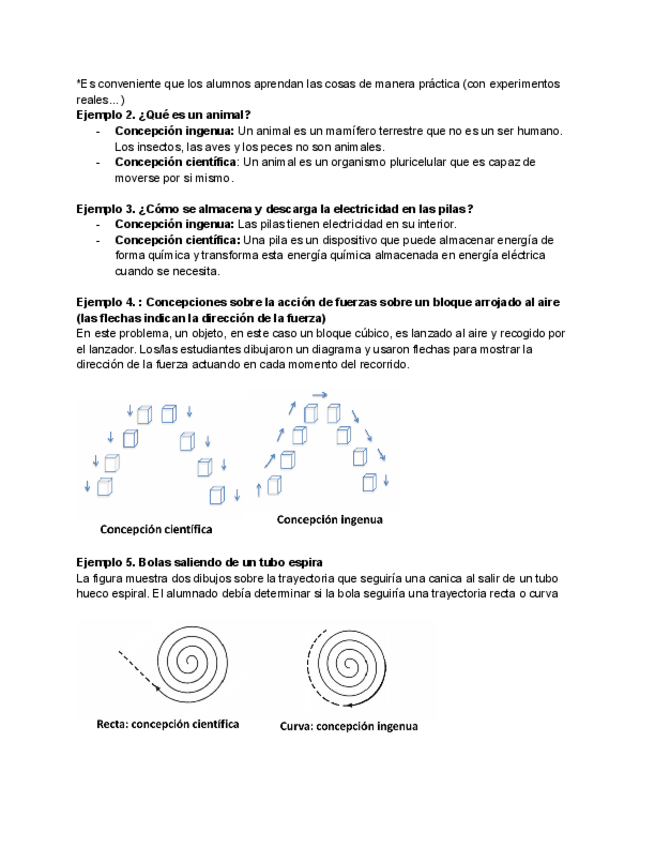 *Es conveniente que los alumnos aprendan las cosas de manera práctica (con experimentos reales...)

Ejemplo 2. ¿Qué es un animal?
- Concepción ingenua: Un animal es un mamífero terrestre que no es un ser humano. Los insectos, las aves y los peces no son animales.
- Concepción científica: Un animal es un organismo pluricelular que es capaz de moverse por si mismo.

Ejemplo 3. ¿Cómo se almacena y descarga la electricidad en las pilas?
- Concepción ingenua: Las pilas tienen electricidad en su interior.
- Concepción científica: Una pila es un dispositivo que puede almacenar energía de forma química y transforma esta energía química almacenada en energía eléctrica cuando se necesita.

Ejemplo 4. : Concepciones sobre la acción de fuerzas sobre un bloque arrojado al aire (las flechas indican la dirección de la fuerza)
En este problema, un objeto, en este caso un bloque cúbico, es lanzado al aire y recogido por el lanzador. Los/las estudiantes dibujaron un diagrama y usaron flechas para mostrar la dirección de la fuerza actuando en cada momento del recorrido.

Concepción científica
Concepción ingenua

Ejemplo 5. Bolas saliendo de un tubo espira
La figura muestra dos dibujos sobre la trayectoria que seguiría una canica al salir de un tubo hueco espiral. El alumnado debía determinar si la bola seguiría una trayectoria recta o curva

Recta: concepción científica
Curva: concepción ingenua